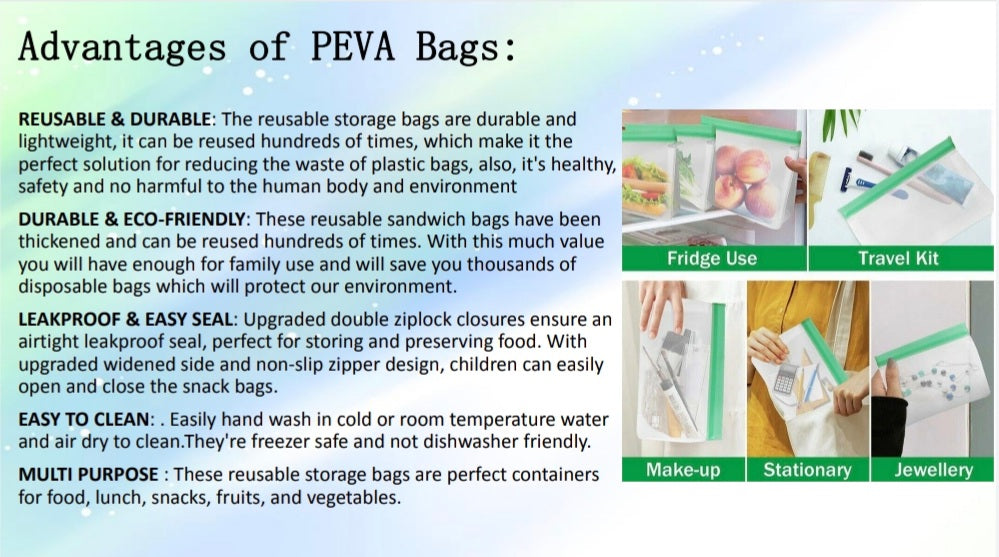 Advantages of PEVA Bags:

REUSABLE & DURABLE: The reusable storage bags are durable and lightweight, it can be reused hundreds of times, which make it the perfect solution for reducing the waste of plastic bags, also, it's healthy, safety and no harmful to the human body and environment

DURABLE & ECO-FRIENDLY: These reusable sandwich bags have been thickened and can be reused hundreds of times. With this much value you will have enough for family use and will save you thousands of disposable bags which will protect our environment.

LEAKPROOF & EASY SEAL: Upgraded double ziplock closures ensure an airtight leakproof seal, perfect for storing and preserving food. With upgraded widened side and non-slip zipper design, children can easily open and close the snack bags.

EASY TO CLEAN: . Easily hand wash in cold or room temperature water and air dry to clean.They're freezer safe and not dishwasher friendly.

MULTI PURPOSE : These reusable storage bags are perfect containers for food, lunch, snacks, fruits, and vegetables.

Fridge Use

Travel Kit

Make-up

Stationary

Jewellery